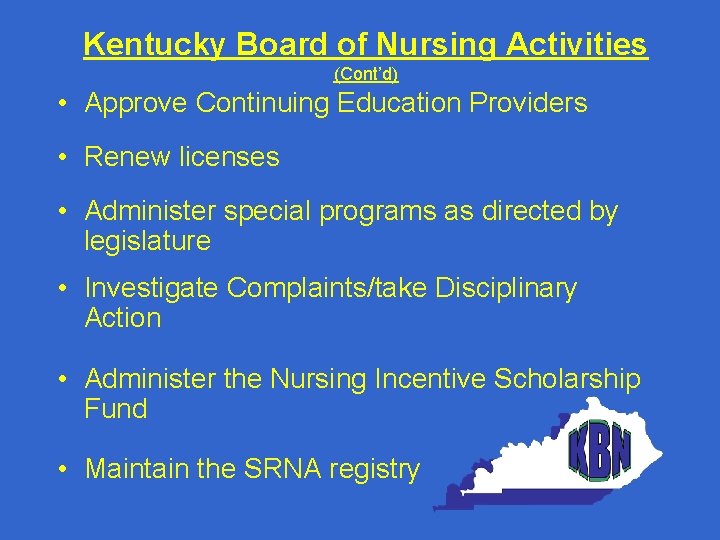 Kentucky Board of Nursing Activities
(Cont'd)

• Approve Continuing Education Providers

• Renew licenses

• Administer special programs as directed by legislature

• Investigate Complaints/take Disciplinary Action

• Administer the Nursing Incentive Scholarship Fund

• Maintain the SRNA registry

KBN